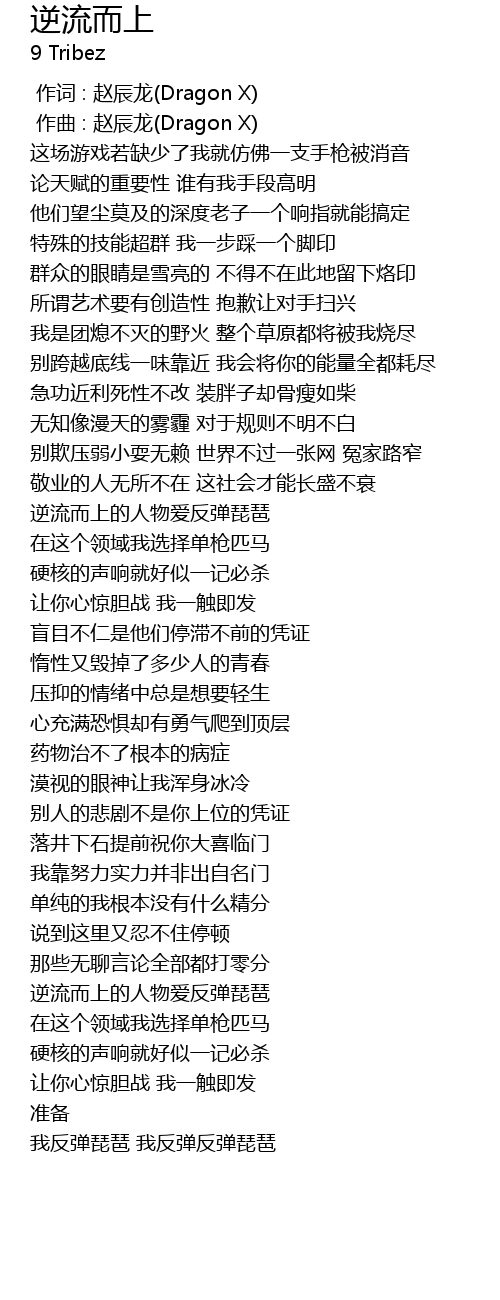 逆流而上
9 Tribez

作词 : 赵辰龙(Dragon X)
作曲 : 赵辰龙(Dragon X)
这场游戏若缺少了我就仿佛一支手枪被消音
论天赋的重要性 谁有我手段高明
他们望尘莫及的深度老子一个响指就能搞定
特殊的技能超群 我一步踩一个脚印
群众的眼睛是雪亮的 不得不在此地留下烙印
所谓艺术要有创造性 抱歉让对手扫兴
我是团熄不灭的野火 整个草原都将被我烧尽
别跨越底线一味靠近 我会将你的能量全都耗尽
急功近利死性不改 装胖子却骨瘦如柴
无知像漫天的雾霾 对于规则不明不白
别欺压弱小耍无赖 世界不过一张网 冤家路窄
敬业的人无所不在 这社会才能长盛不衰
逆流而上的人物爱反弹琵琶
在这个领域我选择单枪匹马
硬核的声响就好似一记必杀
让你心惊胆战 我一触即发
盲目不仁是他们停滞不前的凭证
惰性又毁掉了多少人的青春
压抑的情绪中总是想要轻生
心充满恐惧却有勇气爬到顶层
药物治不了根本的病症
漠视的眼神让我浑身冰冷
别人的悲剧不是你上位的凭证
落井下石提前祝你大喜临门
我靠努力实力并非出自名门
单纯的我根本没有什么精分
说到这里又忍不住停顿
那些无聊言论全部都打零分
逆流而上的人物爱反弹琵琶
在这个领域我选择单枪匹马
硬核的声响就好似一记必杀
让你心惊胆战 我一触即发
准备
我反弹琵琶 我反弹反弹琵琶